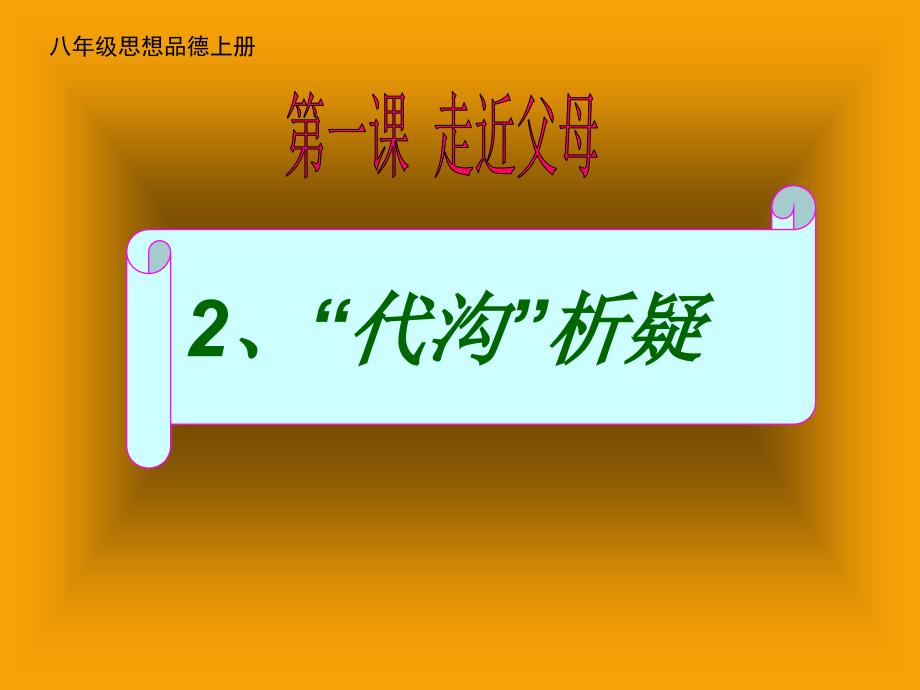 八年级思想品德上册

第一课 走近父母

2、“代沟”析疑